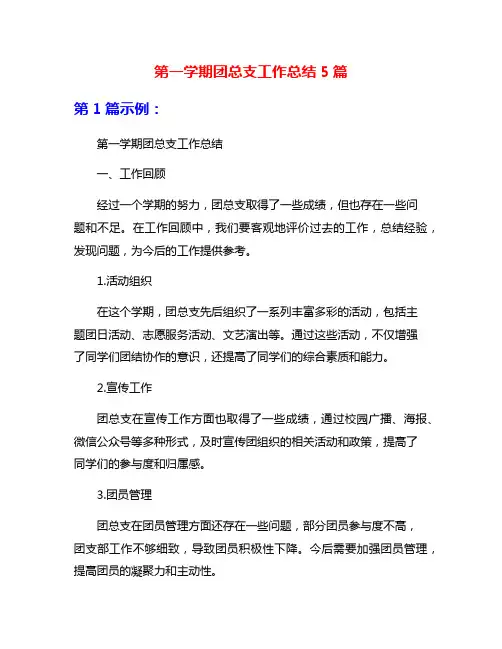 第一学期团总支工作总结 5 篇

第 1 篇示例：

第一学期团总支工作总结

一、工作回顾

经过一个学期的努力，团总支取得了一些成绩，但也存在一些问题和不足。在工作回顾中，我们要客观地评价过去的工作，总结经验，发现问题，为今后的工作提供参考。

1.活动组织

在这个学期，团总支先后组织了一系列丰富多彩的活动，包括主题团日活动、志愿服务活动、文艺演出等。通过这些活动，不仅增强了同学们团结协作的意识，还提高了同学们的综合素质和能力。

2.宣传工作

团总支在宣传工作方面也取得了一些成绩，通过校园广播、海报、微信公众号等多种形式，及时宣传团组织的相关活动和政策，提高了同学们的参与度和归属感。

3.团员管理

团总支在团员管理方面还存在一些问题，部分团员参与度不高，团支部工作不够细致，导致团员积极性下降。今后需要加强团员管理，提高团员的凝聚力和主动性。